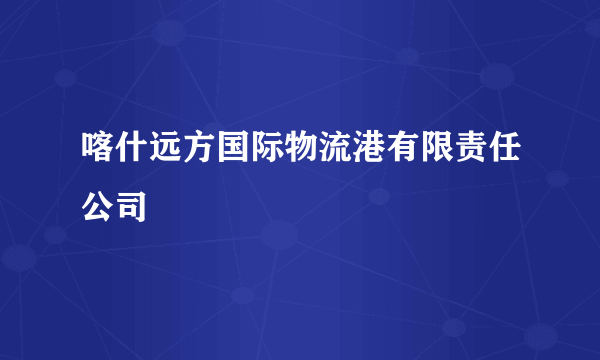 喀什远方国际物流港有限责任公司